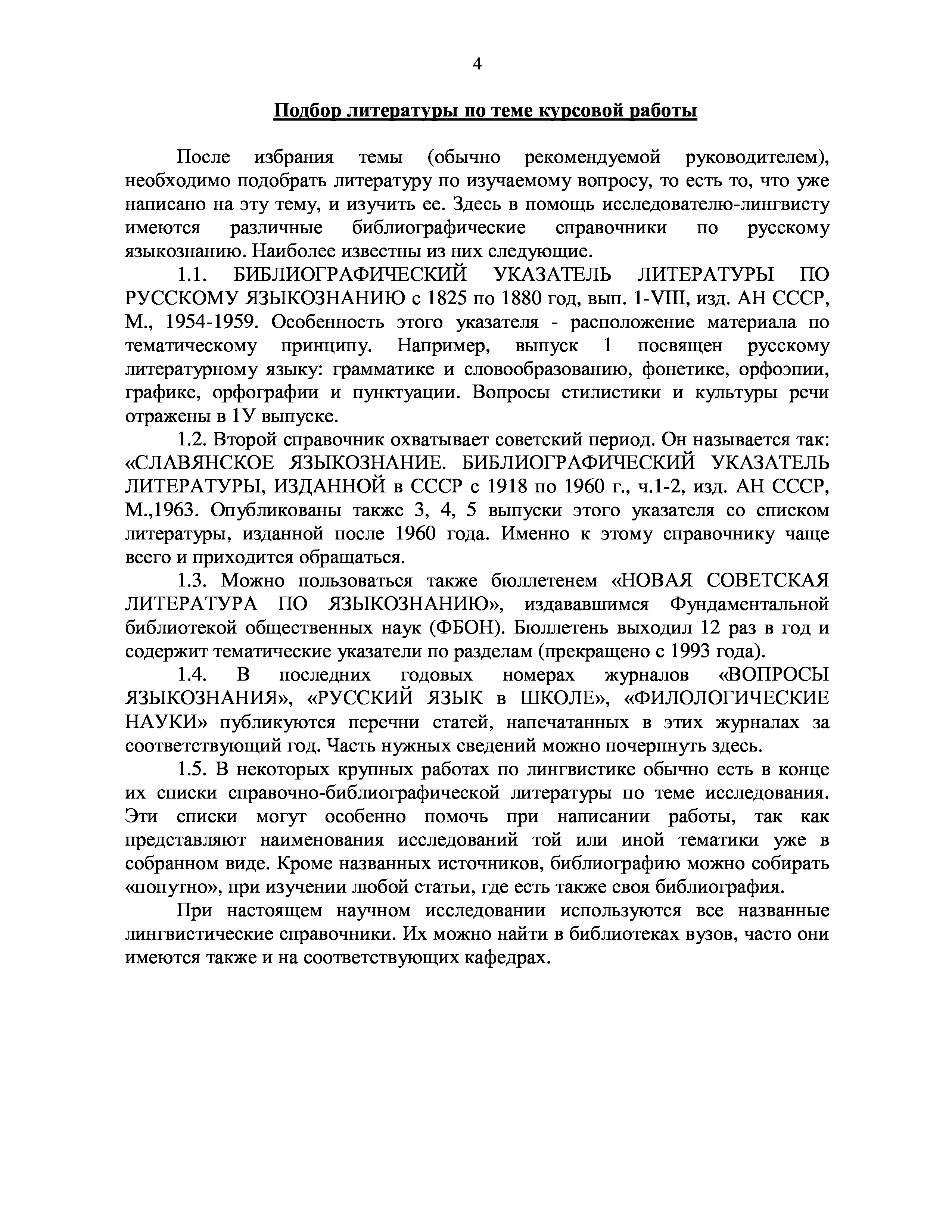 4

Подбор литературы по теме курсовой работы

После избрания темы (обычно рекомендуемой руководителем), необходимо подобрать литературу по изучаемому вопросу, то есть то, что уже написано на эту тему, и изучить ее. Здесь в помощь исследователю-лингвисту имеются различные библиографические справочники по русскому языкознанию. Наиболее известны из них следующие.

1.1. БИБЛИОГРАФИЧЕСКИЙ УКАЗАТЕЛЬ ЛИТЕРАТУРЫ ПО РУССКОМУ ЯЗЫКОЗНАНИЮ с 1825 по 1880 год, вып. 1-VIII, изд. АН СССР, М., 1954-1959. Особенность этого указателя - расположение материала по тематическому принципу. Например, выпуск 1 посвящен русскому литературному языку: грамматике и словообразованию, фонетике, орфоэпии, графике, орфографии и пунктуации. Вопросы стилистики и культуры речи отражены в 1У выпуске.

1.2. Второй справочник охватывает советский период. Он называется так: «СЛАВЯНСКОЕ ЯЗЫКОЗНАНИЕ. БИБЛИОГРАФИЧЕСКИЙ УКАЗАТЕЛЬ ЛИТЕРАТУРЫ, ИЗДАННОЙ в СССР с 1918 по 1960 г., ч.1-2, изд. АН СССР, М.,1963. Опубликованы также 3, 4, 5 выпуски этого указателя со списком литературы, изданной после 1960 года. Именно к этому справочнику чаще всего и приходится обращаться.

1.3. Можно пользоваться также бюллетенем «НОВАЯ СОВЕТСКАЯ ЛИТЕРАТУРА ПО ЯЗЫКОЗНАНИЮ», издававшимся Фундаментальной библиотекой общественных наук (ФБОН). Бюллетень выходил 12 раз в год и содержит тематические указатели по разделам (прекращено с 1993 года).

1.4. В последних годовых номерах журналов «ВОПРОСЫ ЯЗЫКОЗНАНИЯ», «РУССКИЙ ЯЗЫК в ШКОЛЕ», «ФИЛОЛОГИЧЕСКИЕ НАУКИ» публикуются перечни статей, напечатанных в этих журналах за соответствующий год. Часть нужных сведений можно почерпнуть здесь.

1.5. В некоторых крупных работах по лингвистике обычно есть в конце их списки справочно-библиографической литературы по теме исследования. Эти списки могут особенно помочь при написании работы, так как представляют наименования исследований той или иной тематики уже в собранном виде. Кроме названных источников, библиографию можно собирать «попутно», при изучении любой статьи, где есть также своя библиография.

При настоящем научном исследовании используются все названные лингвистические справочники. Их можно найти в библиотеках вузов, часто они имеются также и на соответствующих кафедрах.